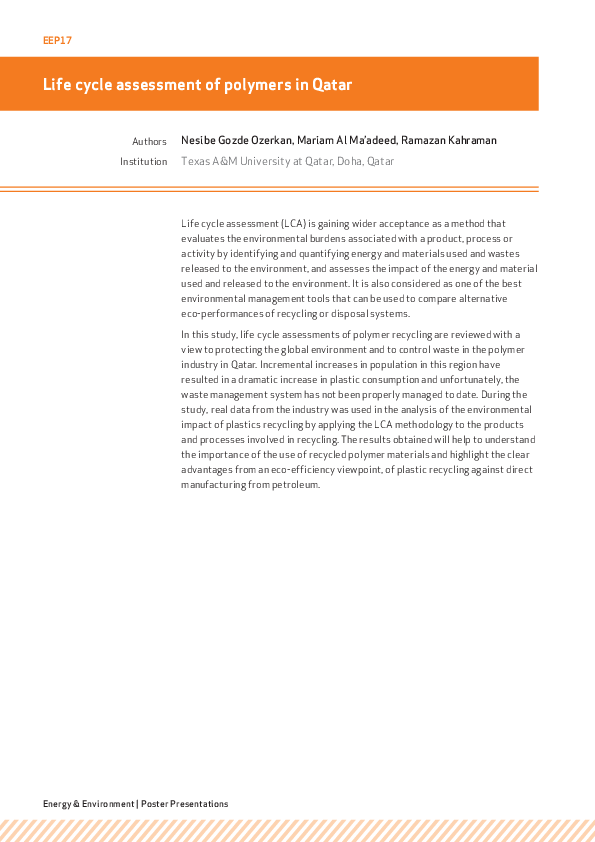 EEP17

Life cycle assessment of polymers in Qatar

Authors Nesibe Gozde Ozerkan, Mariam Al Ma'adeed, Ramazan Kahraman
Institution Texas A&M University at Qatar, Doha, Qatar

Life cycle assessment (LCA) is gaining wider acceptance as a method that evaluates the environmental burdens associated with a product, process or activity by identifying and quantifying energy and materials used and wastes released to the environment, and assesses the impact of the energy and material used and released to the environment. It is also considered as one of the best environmental management tools that can be used to compare alternative eco-performances of recycling or disposal systems.

In this study, life cycle assessments of polymer recycling are reviewed with a view to protecting the global environment and to control waste in the polymer industry in Qatar. Incremental increases in population in this region have resulted in a dramatic increase in plastic consumption and unfortunately, the waste management system has not been properly managed to date. During the study, real data from the industry was used in the analysis of the environmental impact of plastics recycling by applying the LCA methodology to the products and processes involved in recycling. The results obtained will help to understand the importance of the use of recycled polymer materials and highlight the clear advantages from an eco-efficiency viewpoint, of plastic recycling against direct manufacturing from petroleum.

Energy & Environment | Poster Presentations